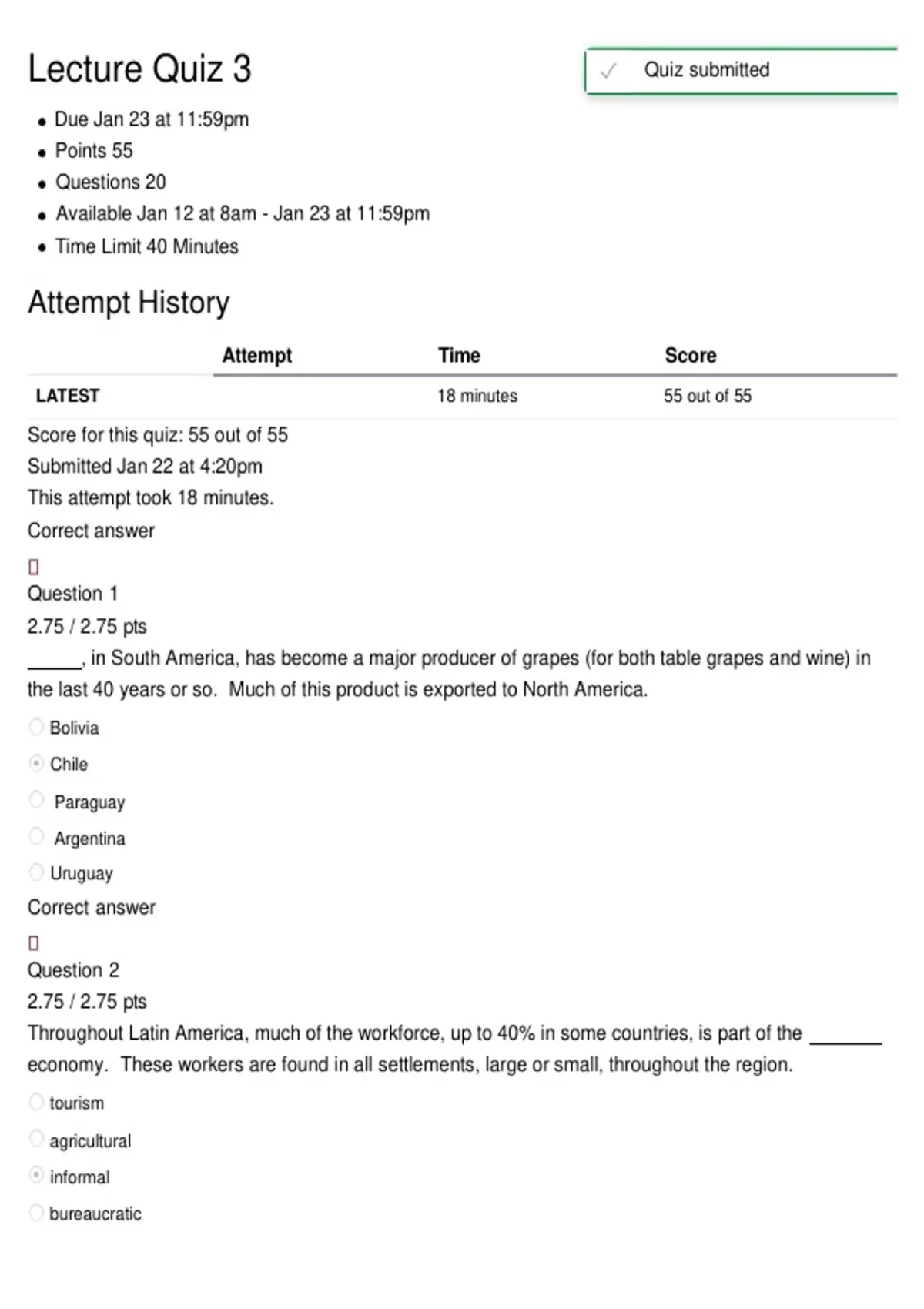 Lecture Quiz 3

✓ Quiz submitted

• Due Jan 23 at 11:59pm
• Points 55
• Questions 20
• Available Jan 12 at 8am - Jan 23 at 11:59pm
• Time Limit 40 Minutes

Attempt History

| | Attempt | Time | Score |
|---|---|---|---|
| LATEST | | 18 minutes | 55 out of 55 |

Score for this quiz: 55 out of 55
Submitted Jan 22 at 4:20pm
This attempt took 18 minutes.

Correct answer

Question 1
2.75 / 2.75 pts

____, in South America, has become a major producer of grapes (for both table grapes and wine) in the last 40 years or so. Much of this product is exported to North America.

Bolivia
Chile
Paraguay
Argentina
Uruguay

Correct answer

Question 2
2.75 / 2.75 pts

Throughout Latin America, much of the workforce, up to 40% in some countries, is part of the ____ economy. These workers are found in all settlements, large or small, throughout the region.

tourism
agricultural
informal
bureaucratic